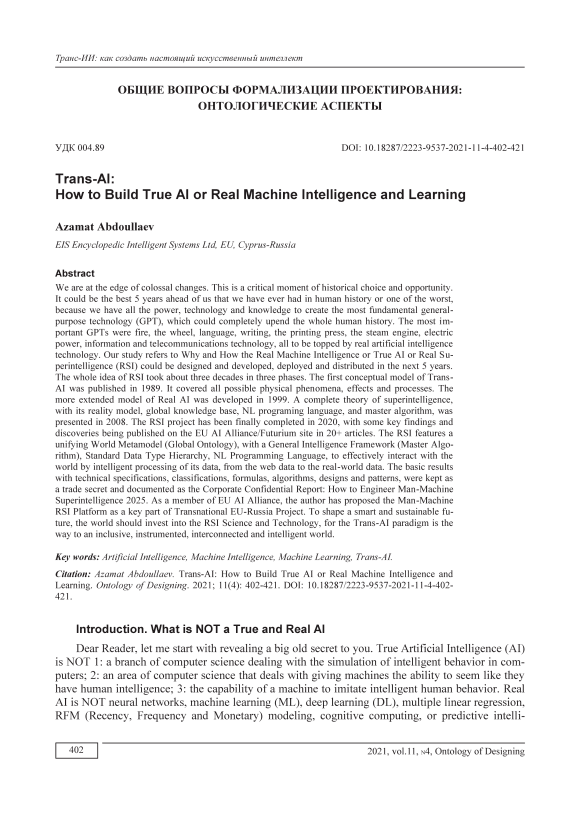 Транс-ИИ: как создать настоящий искусственный интеллект

ОБЩИЕ ВОПРОСЫ ФОРМАЛИЗАЦИИ ПРОЕКТИРОВАНИЯ: ОНТОЛОГИЧЕСКИЕ АСПЕКТЫ

УДК 004.89

DOI: 10.18287/2223-9537-2021-11-4-402-421

Trans-AI:
How to Build True AI or Real Machine Intelligence and Learning

Azamat Abdoullaev

EIS Encyclopedic Intelligent Systems Ltd, EU, Cyprus-Russia

Abstract

We are at the edge of colossal changes. This is a critical moment of historical choice and opportunity. It could be the best 5 years ahead of us that we have ever had in human history or one of the worst, because we have all the power, technology and knowledge to create the most fundamental general-purpose technology (GPT), which could completely upend the whole human history. The most important GPTs were fire, the wheel, language, writing, the printing press, the steam engine, electric power, information and telecommunications technology, all to be topped by real artificial intelligence technology. Our study refers to Why and How the Real Machine Intelligence or True AI or Real Superintelligence (RSI) could be designed and developed, deployed and distributed in the next 5 years. The whole idea of RSI took about three decades in three phases. The first conceptual model of Trans-AI was published in 1989. It covered all possible physical phenomena, effects and processes. The more extended model of Real AI was developed in 1999. A complete theory of superintelligence, with its reality model, global knowledge base, NL programing language, and master algorithm, was presented in 2008. The RSI project has been finally completed in 2020, with some key findings and discoveries being published on the EU AI Alliance/Futurium site in 20+ articles. The RSI features a unifying World Metamodel (Global Ontology), with a General Intelligence Framework (Master Algorithm), Standard Data Type Hierarchy, NL Programming Language, to effectively interact with the world by intelligent processing of its data, from the web data to the real-world data. The basic results with technical specifications, classifications, formulas, algorithms, designs and patterns, were kept as a trade secret and documented as the Corporate Confidential Report: How to Engineer Man-Machine Superintelligence 2025. As a member of EU AI Alliance, the author has proposed the Man-Machine RSI Platform as a key part of Transnational EU-Russia Project. To shape a smart and sustainable future, the world should invest into the RSI Science and Technology, for the Trans-AI paradigm is the way to an inclusive, instrumented, interconnected and intelligent world.

Key words: Artificial Intelligence, Machine Intelligence, Machine Learning, Trans-AI.

Citation: Azamat Abdoullaev. Trans-AI: How to Build True AI or Real Machine Intelligence and Learning. Ontology of Designing. 2021; 11(4): 402-421. DOI: 10.18287/2223-9537-2021-11-4-402-421.

Introduction. What is NOT a True and Real AI

Dear Reader, let me start with revealing a big old secret to you. True Artificial Intelligence (AI) is NOT 1: a branch of computer science dealing with the simulation of intelligent behavior in computers; 2: an area of computer science that deals with giving machines the ability to seem like they have human intelligence; 3: the capability of a machine to imitate intelligent human behavior. Real AI is NOT neural networks, machine learning (ML), deep learning (DL), multiple linear regression, RFM (Recency, Frequency and Monetary) modeling, cognitive computing, or predictive intelli-

402

2021, vol.11, №4, Ontology of Designing